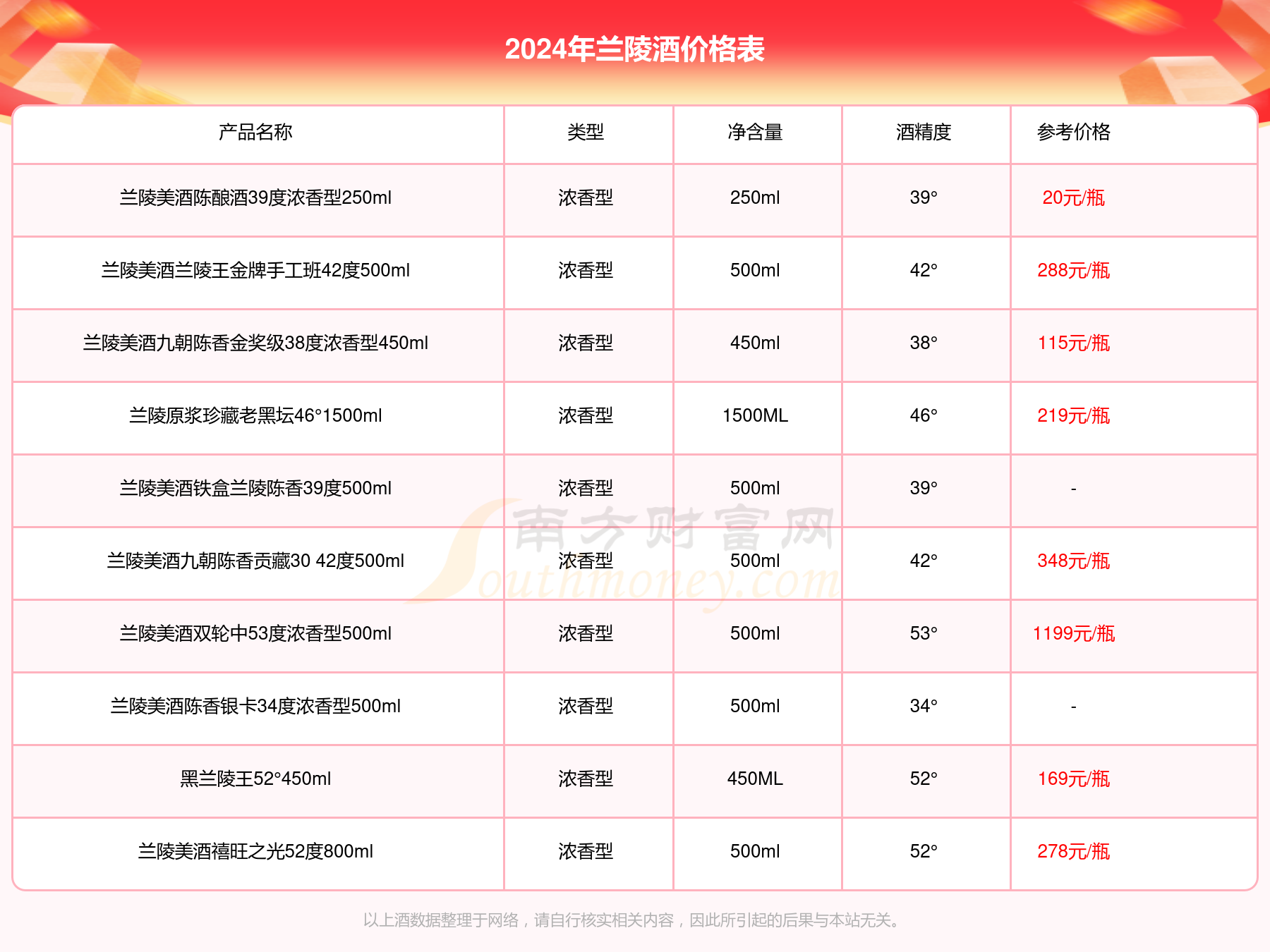 2024年兰陵酒价格表

| 产品名称 | 类型 | 净含量 | 酒精度 | 参考价格 |
|---|---|---|---|---|
| 兰陵美酒陈酿酒39度浓香型250ml | 浓香型 | 250ml | 39° | 20元/瓶 |
| 兰陵美酒兰陵王金牌手工班42度500ml | 浓香型 | 500ml | 42° | 288元/瓶 |
| 兰陵美酒九朝陈香金奖级38度浓香型450ml | 浓香型 | 450ml | 38° | 115元/瓶 |
| 兰陵原浆珍藏老黑坛46°1500ml | 浓香型 | 1500ML | 46° | 219元/瓶 |
| 兰陵美酒铁盒兰陵陈香39度500ml | 浓香型 | 500ml | 39° | - |
| 兰陵美酒九朝陈香贡藏30 42度500ml | 浓香型 | 500ml | 42° | 348元/瓶 |
| 兰陵美酒双轮中53度浓香型500ml | 浓香型 | 500ml | 53° | 1199元/瓶 |
| 兰陵美酒陈香银卡34度浓香型500ml | 浓香型 | 500ml | 34° | - |
| 黑兰陵王52°450ml | 浓香型 | 450ML | 52° | 169元/瓶 |
| 兰陵美酒禧旺之光52度800ml | 浓香型 | 500ml | 52° | 278元/瓶 |

南方财富网 Southmoney.com

以上酒数据整理于网络，请自行核实相关内容，因此所引起的后果与本站无关。